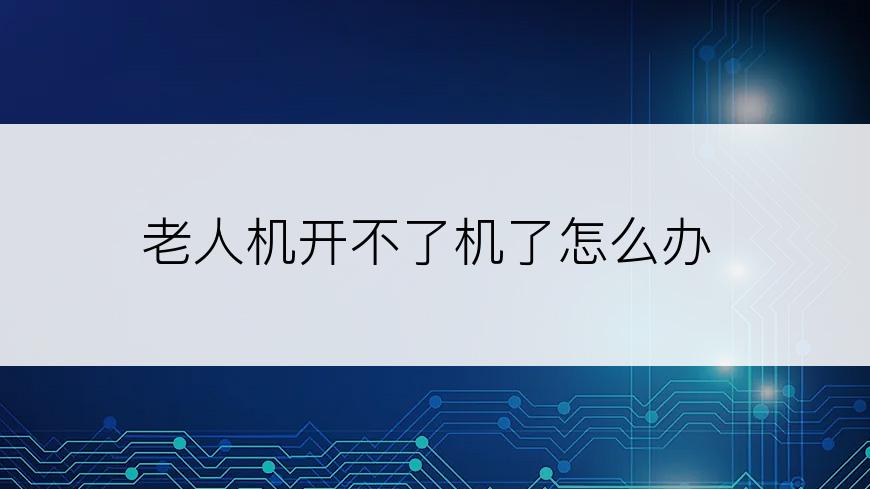 老人机开不了机了怎么办